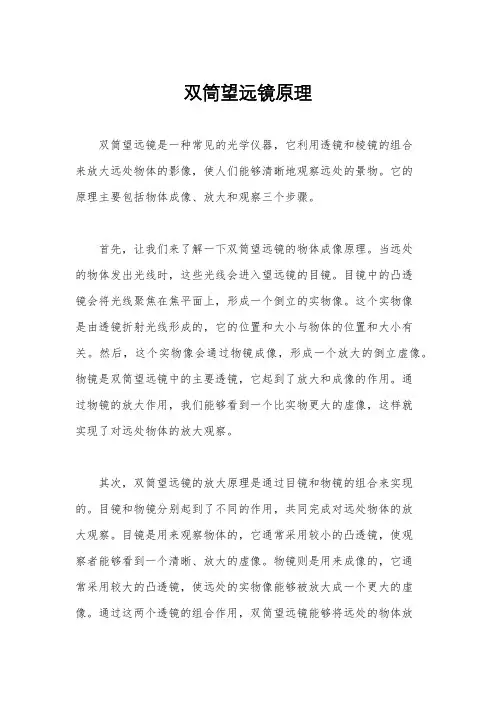 双筒望远镜原理

双筒望远镜是一种常见的光学仪器，它利用透镜和棱镜的组合来放大远处物体的影像，使人们能够清晰地观察远处的景物。它的原理主要包括物体成像、放大和观察三个步骤。

首先，让我们来了解一下双筒望远镜的物体成像原理。当远处的物体发出光线时，这些光线会进入望远镜的目镜。目镜中的凸透镜会将光线聚焦在焦平面上，形成一个倒立的实物像。这个实物像是由透镜折射光线形成的，它的位置和大小与物体的位置和大小有关。然后，这个实物像会通过物镜成像，形成一个放大的倒立虚像。物镜是双筒望远镜中的主要透镜，它起到了放大和成像的作用。通过物镜的放大作用，我们能够看到一个比实物更大的虚像，这样就实现了对远处物体的放大观察。

其次，双筒望远镜的放大原理是通过目镜和物镜的组合来实现的。目镜和物镜分别起到了不同的作用，共同完成对远处物体的放大观察。目镜是用来观察物体的，它通常采用较小的凸透镜，使观察者能够看到一个清晰、放大的虚像。物镜则是用来成像的，它通常采用较大的凸透镜，使远处的实物像能够被放大成一个更大的虚像。通过这两个透镜的组合作用，双筒望远镜能够将远处的物体放